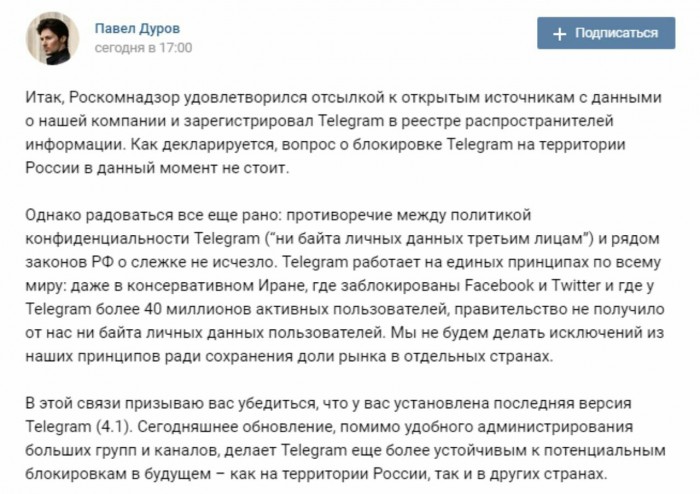 Павел Дуров
сегодня в 17:00

Подписаться

Итак, Роскомнадзор удовлетворился отсылкой к открытым источникам с данными о нашей компании и зарегистрировал Telegram в реестре распространителей информации. Как декларируется, вопрос о блокировке Telegram на территории России в данный момент не стоит.

Однако радоваться все еще рано: противоречие между политикой конфиденциальности Telegram ("ни байта личных данных третьим лицам") и рядом законов РФ о слежке не исчезло. Telegram работает на единых принципах по всему миру: даже в консервативном Иране, где заблокированы Facebook и Twitter и где у Telegram более 40 миллионов активных пользователей, правительство не получило от нас ни байта личных данных пользователей. Мы не будем делать исключений из наших принципов ради сохранения доли рынка в отдельных странах.

В этой связи призываю вас убедиться, что у вас установлена последняя версия Telegram (4.1). Сегодняшнее обновление, помимо удобного администрирования больших групп и каналов, делает Telegram еще более устойчивым к потенциальным блокировкам в будущем – как на территории России, так и в других странах.